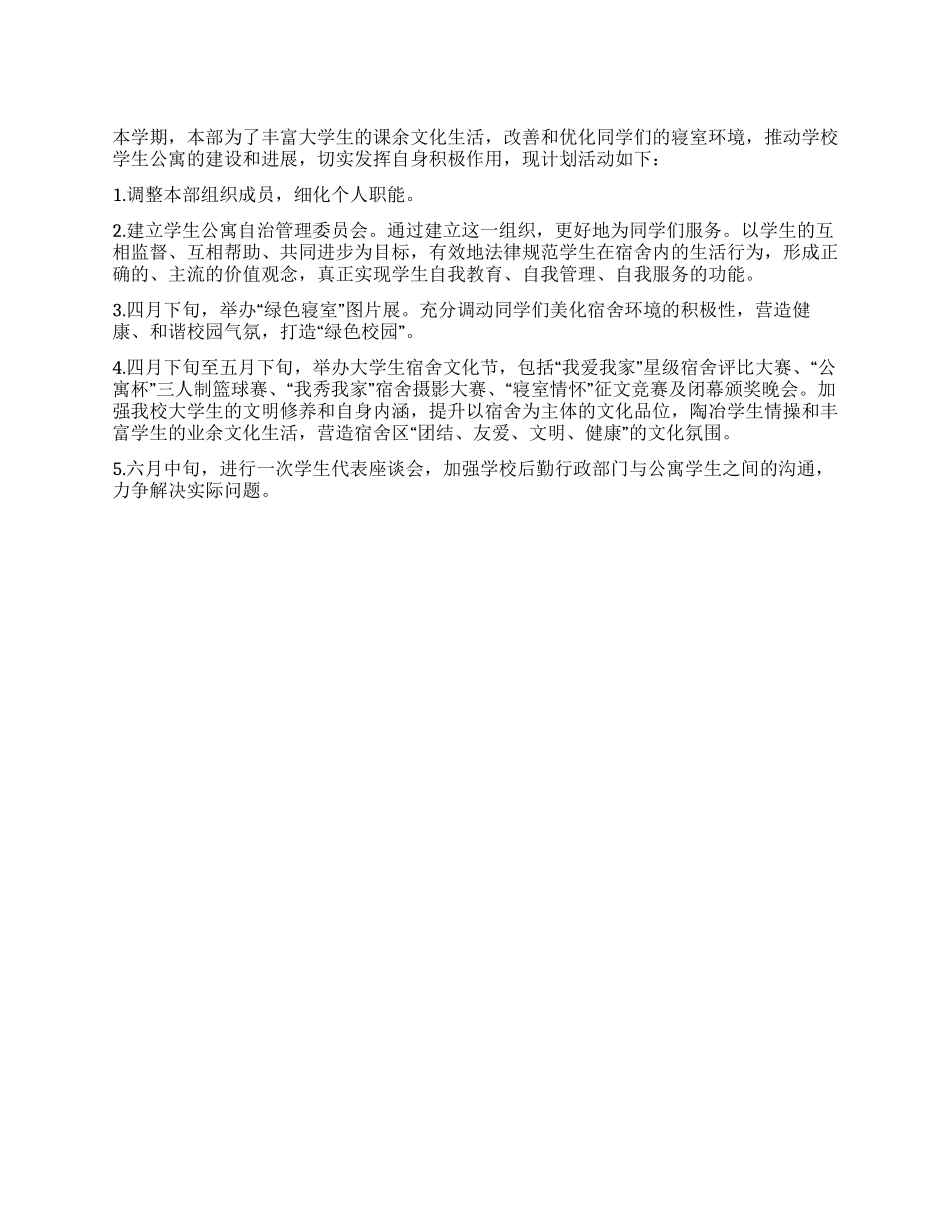 本学期，本部为了丰富大学生的课余文化生活，改善和优化同学们的寝室环境，推动学校学生公寓的建设和进展，切实发挥自身积极作用，现计划活动如下：

1.调整本部组织成员，细化个人职能。

2.建立学生公寓自治管理委员会。通过建立这一组织，更好地为同学们服务。以学生的互相监督、互相帮助、共同进步为目标，有效地法律规范学生在宿舍内的生活行为，形成正确的、主流的价值观念，真正实现学生自我教育、自我管理、自我服务的功能。

3.四月下旬，举办“绿色寝室”图片展。充分调动同学们美化宿舍环境的积极性，营造健康、和谐校园气氛，打造“绿色校园”。

4.四月下旬至五月下旬，举办大学生宿舍文化节，包括“我爱我家”星级宿舍评比大赛、“公寓杯”三人制篮球赛、“我秀我家”宿舍摄影大赛、“寝室情怀”征文竞赛及闭幕颁奖晚会。加强我校大学生的文明修养和自身内涵，提升以宿舍为主体的文化品位，陶冶学生情操和丰富学生的业余文化生活，营造宿舍区“团结、友爱、文明、健康”的文化氛围。

5.六月中旬，进行一次学生代表座谈会，加强学校后勤行政部门与公寓学生之间的沟通，力争解决实际问题。